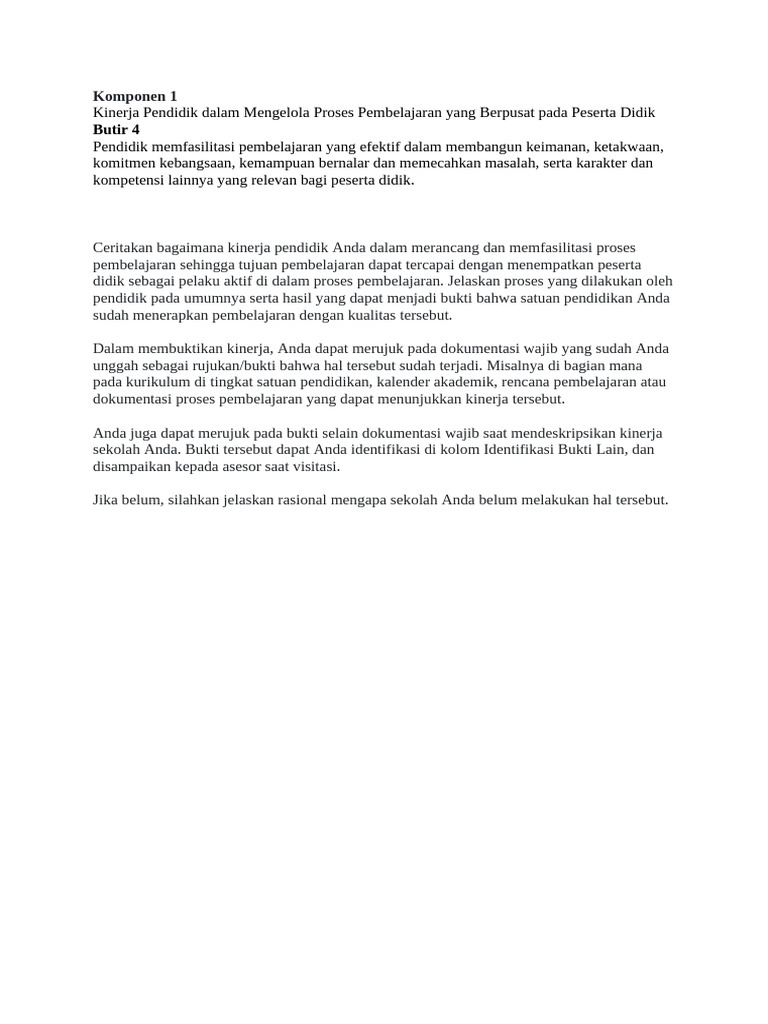 Komponen 1
Kinerja Pendidik dalam Mengelola Proses Pembelajaran yang Berpusat pada Peserta Didik
Butir 4
Pendidik memfasilitasi pembelajaran yang efektif dalam membangun keimanan, ketakwaan, komitmen kebangsaan, kemampuan bernalar dan memecahkan masalah, serta karakter dan kompetensi lainnya yang relevan bagi peserta didik.

Ceritakan bagaimana kinerja pendidik Anda dalam merancang dan memfasilitasi proses pembelajaran sehingga tujuan pembelajaran dapat tercapai dengan menempatkan peserta didik sebagai pelaku aktif di dalam proses pembelajaran. Jelaskan proses yang dilakukan oleh pendidik pada umumnya serta hasil yang dapat menjadi bukti bahwa satuan pendidikan Anda sudah menerapkan pembelajaran dengan kualitas tersebut.

Dalam membuktikan kinerja, Anda dapat merujuk pada dokumentasi wajib yang sudah Anda unggah sebagai rujukan/bukti bahwa hal tersebut sudah terjadi. Misalnya di bagian mana pada kurikulum di tingkat satuan pendidikan, kalender akademik, rencana pembelajaran atau dokumentasi proses pembelajaran yang dapat menunjukkan kinerja tersebut.

Anda juga dapat merujuk pada bukti selain dokumentasi wajib saat mendeskripsikan kinerja sekolah Anda. Bukti tersebut dapat Anda identifikasi di kolom Identifikasi Bukti Lain, dan disampaikan kepada asesor saat visitasi.

Jika belum, silahkan jelaskan rasional mengapa sekolah Anda belum melakukan hal tersebut.